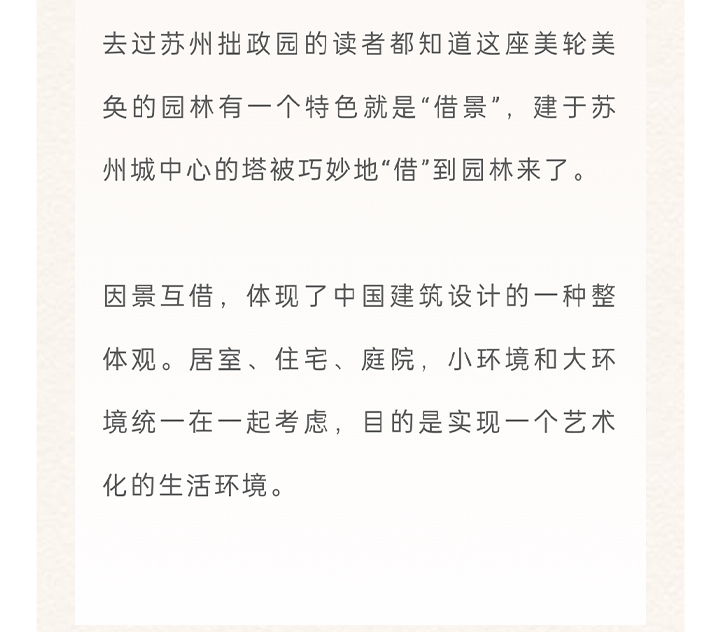 去过苏州拙政园的读者都知道这座美轮美奂的园林有一个特色就是“借景”，建于苏州城中心的塔被巧妙地“借”到园林来了。

因景互借，体现了中国建筑设计的一种整体观。居室、住宅、庭院，小环境和大环境统一在一起考虑，目的是实现一个艺术化的生活环境。